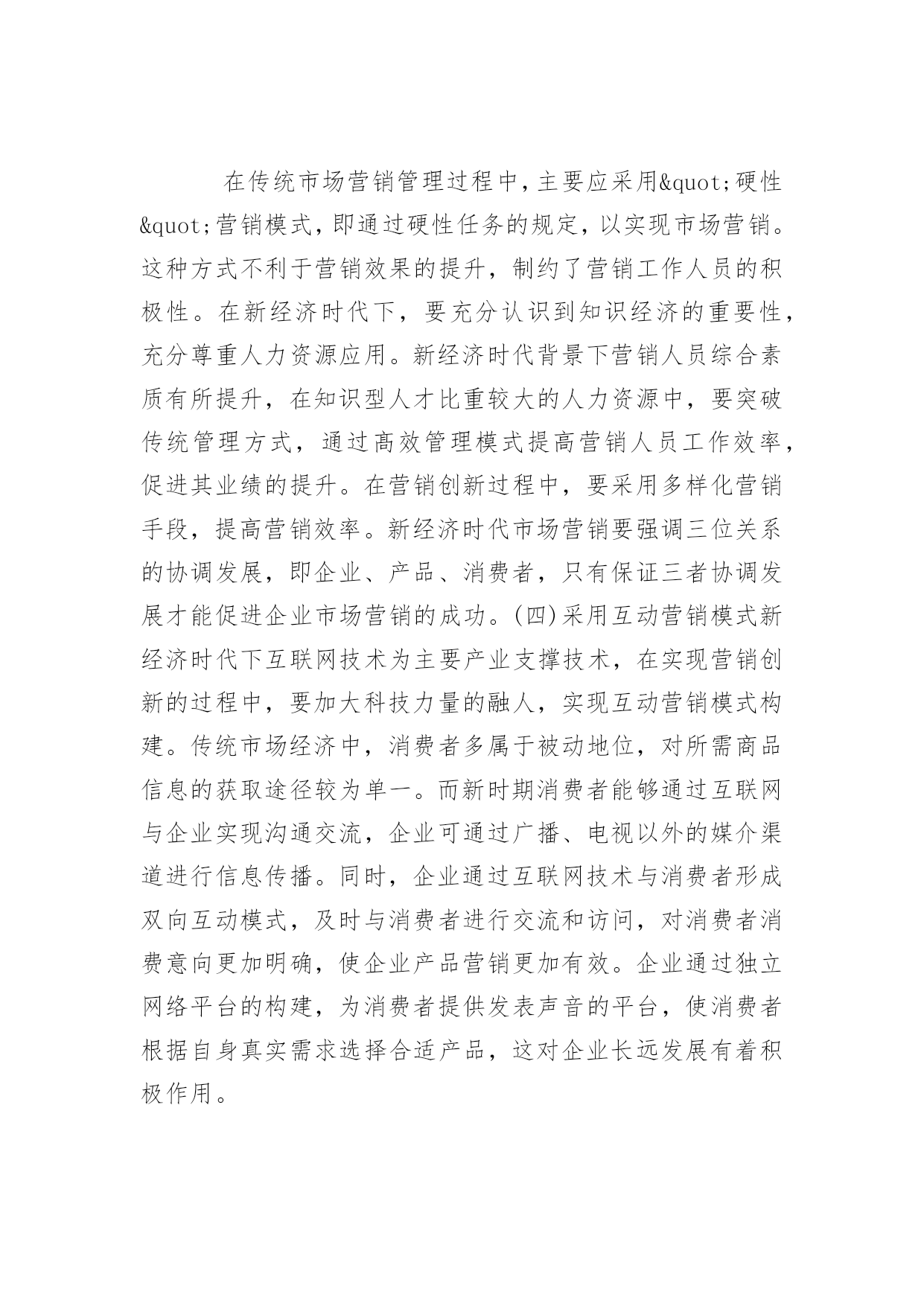 在传统市场营销管理过程中，主要应采用&quot;硬性&quot;营销模式，即通过硬性任务的规定，以实现市场营销。这种方式不利于营销效果的提升，制约了营销工作人员的积极性。在新经济时代下，要充分认识到知识经济的重要性，充分尊重人力资源应用。新经济时代背景下营销人员综合素质有所提升，在知识型人才比重较大的人力资源中，要突破传统管理方式，通过高效管理模式提高营销人员工作效率，促进其业绩的提升。在营销创新过程中，要采用多样化营销手段，提高营销效率。新经济时代市场营销要强调三位关系的协调发展，即企业、产品、消费者，只有保证三者协调发展才能促进企业市场营销的成功。(四)采用互动营销模式新经济时代下互联网技术为主要产业支撑技术，在实现营销创新的过程中，要加大科技力量的融人，实现互动营销模式构建。传统市场经济中，消费者多属于被动地位，对所需商品信息的获取途径较为单一。而新时期消费者能够通过互联网与企业实现沟通交流，企业可通过广播、电视以外的媒介渠道进行信息传播。同时，企业通过互联网技术与消费者形成双向互动模式，及时与消费者进行交流和访问，对消费者消费意向更加明确，使企业产品营销更加有效。企业通过独立网络平台的构建，为消费者提供发表声音的平台，使消费者根据自身真实需求选择合适产品，这对企业长远发展有着积极作用。